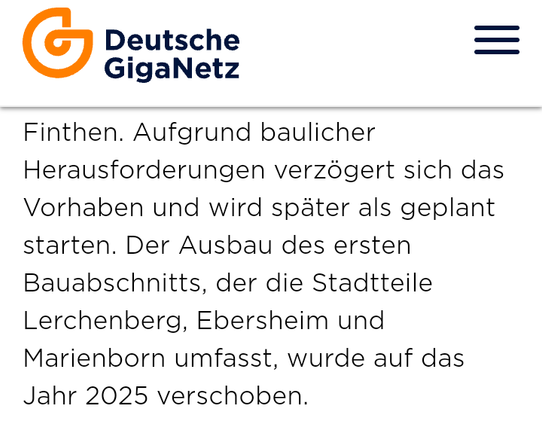 Deutsche GigaNetz

Finthen. Aufgrund baulicher Herausforderungen verzögert sich das Vorhaben und wird später als geplant starten. Der Ausbau des ersten Bauabschnitts, der die Stadtteile Lerchenberg, Ebersheim und Marienborn umfasst, wurde auf das Jahr 2025 verschoben.